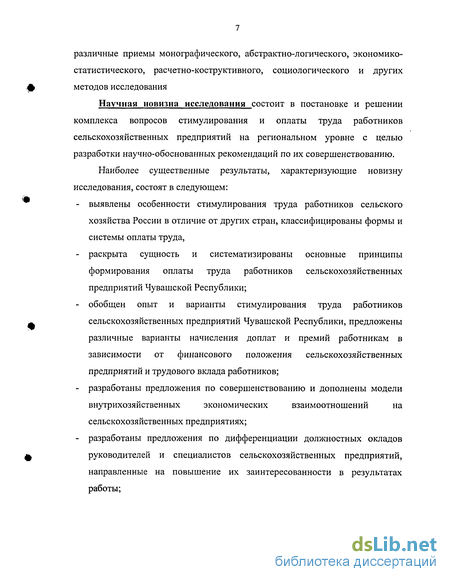 7

различные приемы монографического, абстрактно-логического, экономико-статистического, расчетно-коструктивного, социологического и других методов исследования

Научная новизна исследования состоит в постановке и решении комплекса вопросов стимулирования и оплаты труда работников сельскохозяйственных предприятий на региональном уровне с целью разработки научно-обоснованных рекомендаций по их совершенствованию.

Наиболее существенные результаты, характеризующие новизну исследования, состоят в следующем:

- выявлены особенности стимулирования труда работников сельского хозяйства России в отличие от других стран, классифицированы формы и системы оплаты труда,
- раскрыта сущность и систематизированы основные принципы формирования оплаты труда работников сельскохозяйственных предприятий Чувашской Республики;
- обобщен опыт и варианты стимулирования труда работников сельскохозяйственных предприятий Чувашской Республики, предложены различные варианты начисления доплат и премий работникам в зависимости от финансового положения сельскохозяйственных предприятий и трудового вклада работников;
- разработаны предложения по совершенствованию и дополнены модели внутрихозяйственных экономических взаимоотношений на сельскохозяйственных предприятиях;
- разработаны предложения по дифференциации должностных окладов руководителей и специалистов сельскохозяйственных предприятий, направленные на повышение их заинтересованности в результатах работы;

dsLib.net
библиотека диссертаций